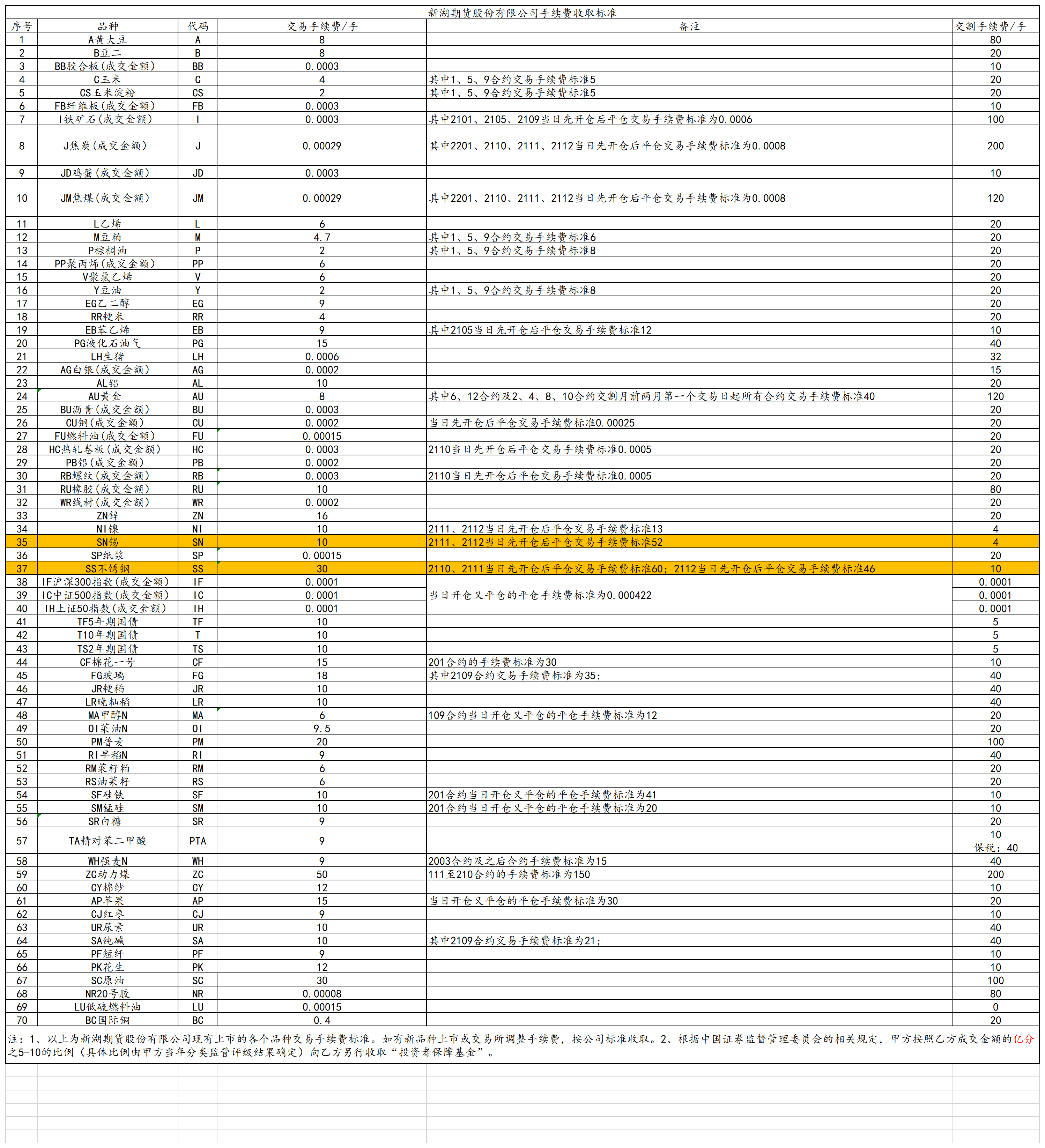 新湖期货股份有限公司手续费收取标准

| 序号 | 品种 | 代码 | 交易手续费/手 | 备注 | 交割手续费/手 |
|---|---|---|---|---|---|
| 1 | A黄大豆 | A | 8 | | 80 |
| 2 | B豆二 | B | 8 | | 20 |
| 3 | BB胶合板(成交金额) | BB | 0.0003 | | 10 |
| 4 | C玉米 | C | 4 | 其中1、5、9合约交易手续费标准5 | 20 |
| 5 | CS玉米淀粉 | CS | 2 | 其中1、5、9合约交易手续费标准5 | 20 |
| 6 | FB纤维板(成交金额) | FB | 0.0003 | | 10 |
| 7 | I铁矿石(成交金额) | I | 0.0003 | 其中2101、2105、2109当日先开仓后平仓交易手续费标准为0.0006 | 100 |
| 8 | J焦炭(成交金额) | J | 0.00029 | 其中2201、2110、2111、2112当日先开仓后平仓交易手续费标准为0.0008 | 200 |
| 9 | JD鸡蛋(成交金额) | JD | 0.0003 | | 10 |
| 10 | JM焦煤(成交金额) | JM | 0.00029 | 其中2201、2110、2111、2112当日先开仓后平仓交易手续费标准为0.0008 | 120 |
| 11 | L乙烯 | L | 6 | | 20 |
| 12 | M豆粕 | M | 4.7 | 其中1、5、9合约交易手续费标准6 | 20 |
| 13 | P棕榈油 | P | 2 | 其中1、5、9合约交易手续费标准8 | 20 |
| 14 | PP聚丙烯(成交金额) | PP | 6 | | 20 |
| 15 | V聚氯乙烯 | V | 6 | | 20 |
| 16 | Y豆油 | Y | 2 | 其中1、5、9合约交易手续费标准8 | 20 |
| 17 | EG乙二醇 | EG | 9 | | 20 |
| 18 | RR粳米 | RR | 4 | | 20 |
| 19 | EB苯乙烯 | EB | 9 | 其中2105当日先开仓后平仓交易手续费标准12 | 10 |
| 20 | PG液化石油气 | PG | 15 | | 40 |
| 21 | LH生猪 | LH | 0.0006 | | 32 |
| 22 | AG白银(成交金额) | AG | 0.0002 | | 15 |
| 23 | AL铝 | AL | 10 | | 20 |
| 24 | AU黄金 | AU | 8 | 其中6、12合约及2、4、8、10合约交割月前两月第一个交易日起所有合约交易手续费标准40 | 120 |
| 25 | BU沥青(成交金额) | BU | 0.0003 | | 20 |
| 26 | CU铜(成交金额) | CU | 0.0002 | 当日先开仓后平仓交易手续费标准0.00025 | 20 |
| 27 | FU燃料油(成交金额) | FU | 0.00015 | | 20 |
| 28 | HC热轧卷板(成交金额) | HC | 0.0003 | 2110当日先开仓后平仓交易手续费标准0.0005 | 20 |
| 29 | PB铅(成交金额) | PB | 0.0002 | | 20 |
| 30 | RB螺纹(成交金额) | RB | 0.0003 | 2110当日先开仓后平仓交易手续费标准0.0005 | 20 |
| 31 | RU橡胶(成交金额) | RU | 10 | | 80 |
| 32 | WR线材(成交金额) | WR | 0.0002 | | 20 |
| 33 | ZN锌 | ZN | 16 | | 20 |
| 34 | NI镍 | NI | 10 | 2111、2112当日先开仓后平仓交易手续费标准13 | 4 |
| 35 | SN锡 | SN | 10 | 2111、2112当日先开仓后平仓交易手续费标准52 | 4 |
| 36 | SP纸浆 | SP | 0.00015 | | 20 |
| 37 | SS不锈钢 | SS | 30 | 2110、2111当日先开仓后平仓交易手续费标准60；2112当日先开仓后平仓交易手续费标准46 | 10 |
| 38 | IF沪深300指数(成交金额) | IF | 0.0001 | 当日开仓又平仓的平仓手续费标准为0.000422 | 0.0001 |
| 39 | IC中证500指数(成交金额) | IC | 0.0001 | | 0.0001 |
| 40 | IH上证50指数(成交金额) | IH | 0.0001 | | 0.0001 |
| 41 | TF5年期国债 | TF | 10 | | 5 |
| 42 | T10年期国债 | T | 10 | | 5 |
| 43 | TS2年期国债 | TS | 10 | | 5 |
| 44 | CF棉花一号 | CF | 15 | 201合约的手续费标准为30 | 10 |
| 45 | FG玻璃 | FG | 18 | 其中2109合约交易手续费标准为35； | 40 |
| 46 | JR粳稻 | JR | 10 | | 40 |
| 47 | LR晚籼稻 | LR | 10 | | 40 |
| 48 | MA甲醇N | MA | 6 | 109合约当日开仓又平仓的平仓手续费标准为12 | 20 |
| 49 | OI菜油N | OI | 9.5 | | 20 |
| 50 | PM普麦 | PM | 20 | | 100 |
| 51 | RI早稻N | RI | 9 | | 40 |
| 52 | RM菜籽粕 | RM | 6 | | 20 |
| 53 | RS油菜籽 | RS | 6 | | 20 |
| 54 | SF硅铁 | SF | 10 | 201合约当日开仓又平仓的平仓手续费标准为41 | 10 |
| 55 | SM锰硅 | SM | 10 | 201合约当日开仓又平仓的平仓手续费标准为20 | 10 |
| 56 | SR白糖 | SR | 9 | | 20 |
| 57 | TA精对苯二甲酸 | PTA | 9 | | 10 保税：40 |
| 58 | WH强麦N | WH | 9 | 2003合约及之后合约手续费标准为15 | 40 |
| 59 | ZC动力煤 | ZC | 50 | 111至210合约的手续费标准为150 | 200 |
| 60 | CY棉纱 | CY | 12 | | 10 |
| 61 | AP苹果 | AP | 15 | 当日开仓又平仓的平仓手续费标准为30 | 20 |
| 62 | CJ红枣 | CJ | 9 | | 10 |
| 63 | UR尿素 | UR | 10 | | 40 |
| 64 | SA纯碱 | SA | 10 | 其中2109合约交易手续费标准为21； | 40 |
| 65 | PF短纤 | PF | 9 | | 10 |
| 66 | PK花生 | PK | 12 | | 10 |
| 67 | SC原油 | SC | 30 | | 100 |
| 68 | NR20号胶 | NR | 0.00008 | | 80 |
| 69 | LU低硫燃料油 | LU | 0.00015 | | 0 |
| 70 | BC国际铜 | BC | 0.4 | | 20 |

注：1、以上为新湖期货股份有限公司现有上市的各个品种交易手续费标准。如有新品种上市或交易所调整手续费，按公司标准收取。2、根据中国证券监督管理委员会的相关规定，甲方按照乙方成交金额的亿分之5-10的比例（具体比例由甲方当年分类监管评级结果确定）向乙方另行收取“投资者保障基金”。